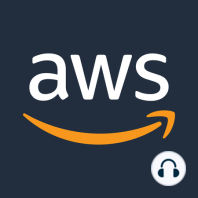 aws